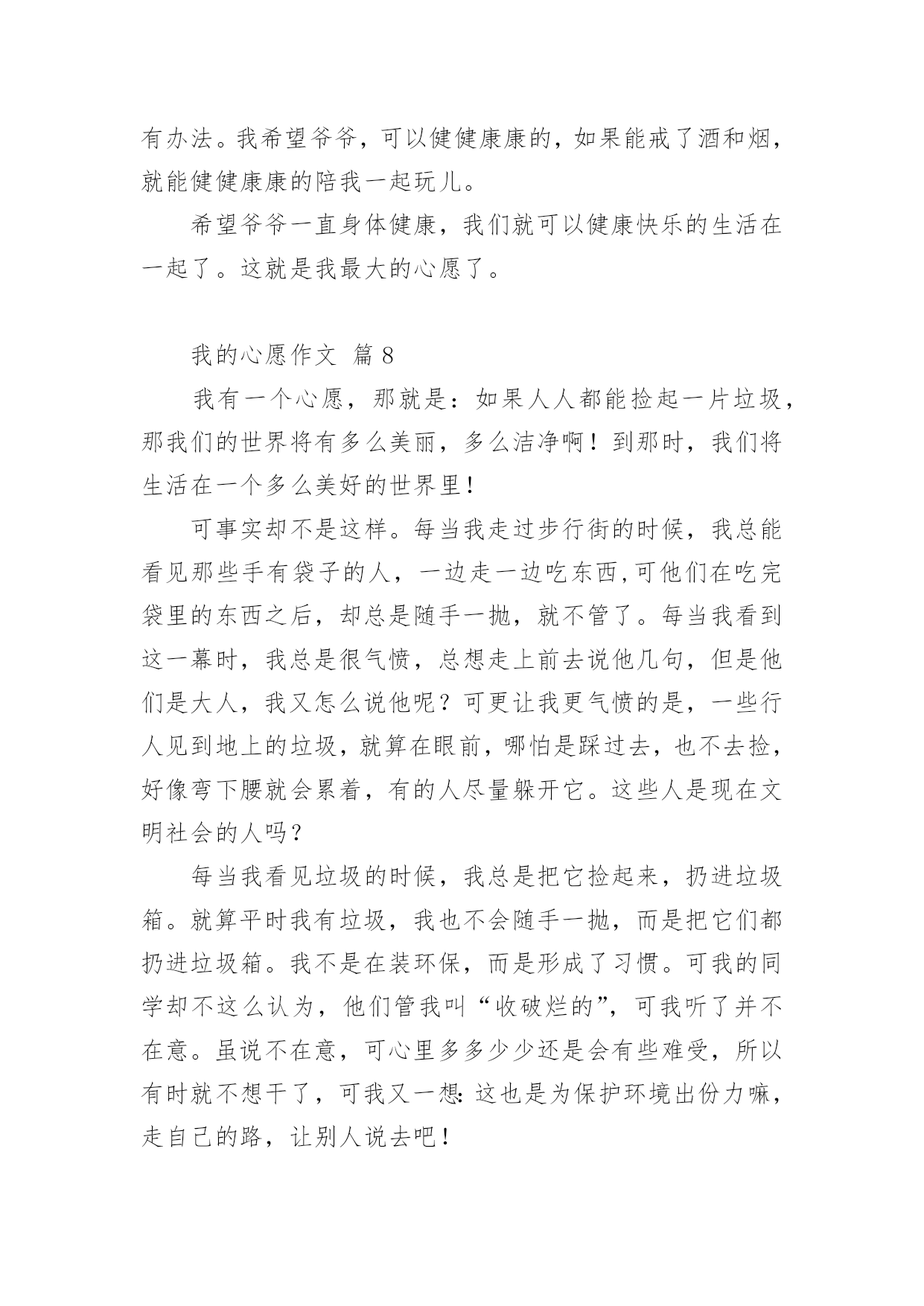 有办法。我希望爷爷，可以健健康康的，如果能戒了酒和烟，就能健健康康的陪我一起玩儿。

希望爷爷一直身体健康，我们就可以健康快乐的生活在一起了。这就是我最大的心愿了。

我的心愿作文 篇8

我有一个心愿，那就是：如果人人都能捡起一片垃圾，那我们的世界将有多么美丽，多么洁净啊！到那时，我们将生活在一个多么美好的世界里！

可事实却不是这样。每当我走过步行街的时候，我总能看见那些手有袋子的人，一边走一边吃东西，可他们在吃完袋里的东西之后，却总是随手一抛，就不管了。每当我看到这一幕时，我总是很气愤，总想走上前去说他几句，但是他们是大人，我又怎么说他呢？可更让我更气愤的是，一些行人见到地上的垃圾，就算在眼前，哪怕是踩过去，也不去捡，好像弯下腰就会累着，有的人尽量躲开它。这些人是现在文明社会的人吗？

每当我看见垃圾的时候，我总是把它捡起来，扔进垃圾箱。就算平时我有垃圾，我也不会随手一抛，而是把它们都扔进垃圾箱。我不是在装环保，而是形成了习惯。可我的同学却不这么认为，他们管我叫“收破烂的”，可我听了并不在意。虽说不在意，可心里多多少少还是会有些难受，所以有时就不想干了，可我又一想：这也是为保护环境出份力嘛，走自己的路，让别人说去吧！